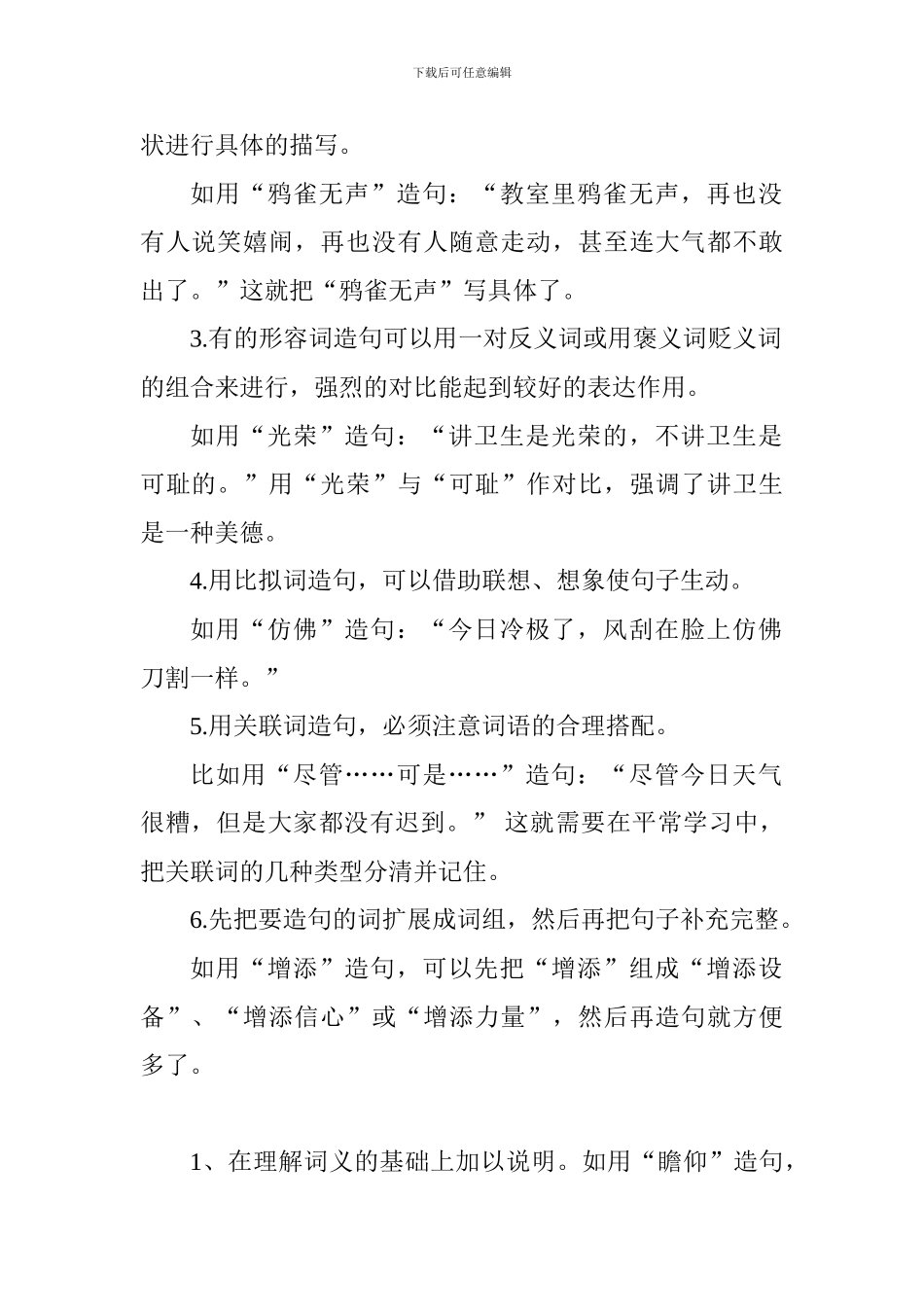 下载后可任意编辑

状进行具体的描写。

如用“鸦雀无声”造句：“教室里鸦雀无声，再也没有人说笑嬉闹，再也没有人随意走动，甚至连大气都不敢出了。”这就把“鸦雀无声”写具体了。

3.有的形容词造句可以用一对反义词或用褒义词贬义词的组合来进行，强烈的对比能起到较好的表达作用。

如用“光荣”造句：“讲卫生是光荣的，不讲卫生是可耻的。”用“光荣”与“可耻”作对比，强调了讲卫生是一种美德。

4.用比拟词造句，可以借助联想、想象使句子生动。

如用“仿佛”造句：“今日冷极了，风刮在脸上仿佛刀割一样。”

5.用关联词造句，必须注意词语的合理搭配。

比如用“尽管……可是……”造句：“尽管今日天气很糟，但是大家都没有迟到。” 这就需要在平常学习中，把关联词的几种类型分清并记住。

6.先把要造句的词扩展成词组，然后再把句子补充完整。

如用“增添”造句，可以先把“增添”组成“增添设备”、“增添信心”或“增添力量”，然后再造句就方便多了。

1、在理解词义的基础上加以说明。如用“瞻仰”造句，